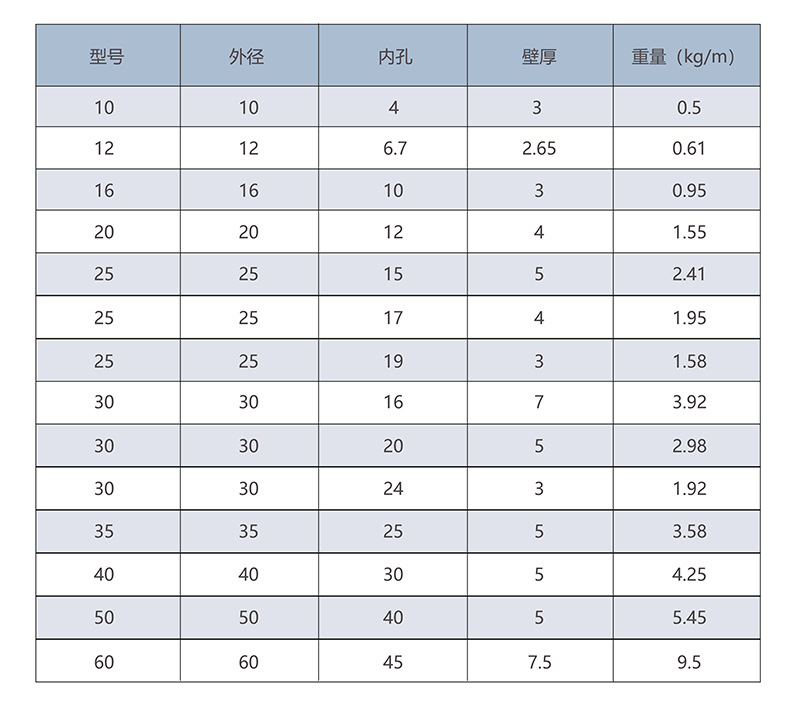 | 型号 | 外径 | 内孔 | 壁厚 | 重量（kg/m） |
|---|---|---|---|---|
| 10 | 10 | 4 | 3 | 0.5 |
| 12 | 12 | 6.7 | 2.65 | 0.61 |
| 16 | 16 | 10 | 3 | 0.95 |
| 20 | 20 | 12 | 4 | 1.55 |
| 25 | 25 | 15 | 5 | 2.41 |
| 25 | 25 | 17 | 4 | 1.95 |
| 25 | 25 | 19 | 3 | 1.58 |
| 30 | 30 | 16 | 7 | 3.92 |
| 30 | 30 | 20 | 5 | 2.98 |
| 30 | 30 | 24 | 3 | 1.92 |
| 35 | 35 | 25 | 5 | 3.58 |
| 40 | 40 | 30 | 5 | 4.25 |
| 50 | 50 | 40 | 5 | 5.45 |
| 60 | 60 | 45 | 7.5 | 9.5 |